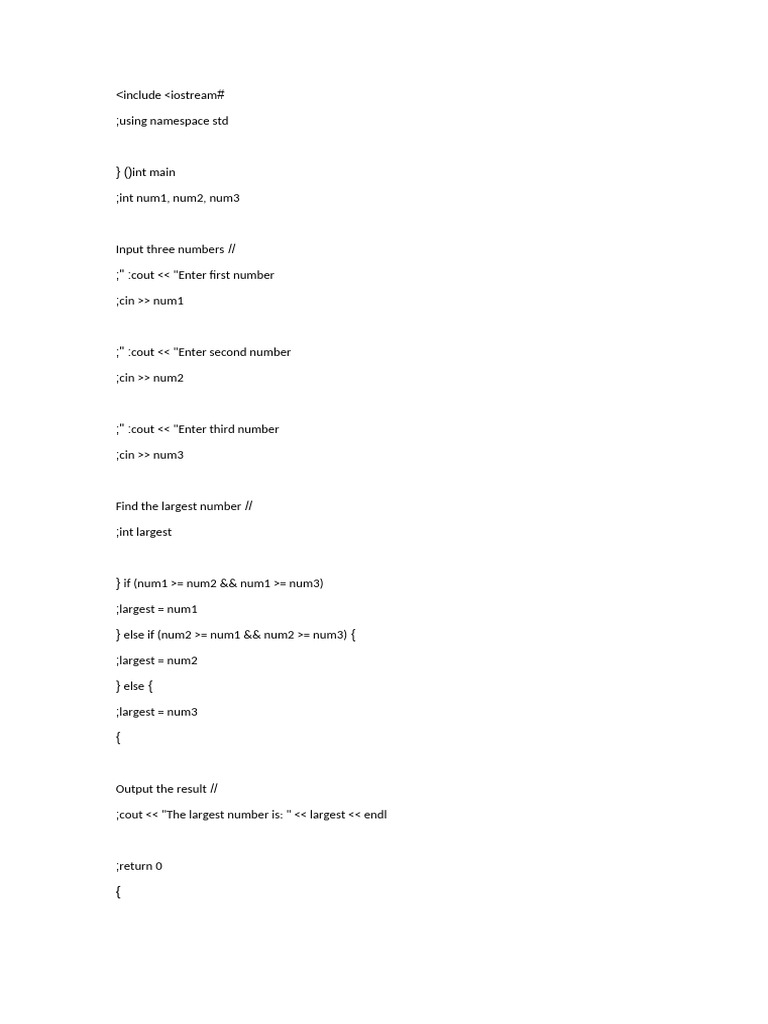 <include <iostream#

;using namespace std

} ()int main

;int num1, num2, num3

Input three numbers //

;" :cout << "Enter first number

;cin >> num1

;" :cout << "Enter second number

;cin >> num2

;" :cout << "Enter third number

;cin >> num3

Find the largest number //

;int largest

} if (num1 >= num2 && num1 >= num3)

;largest = num1

} else if (num2 >= num1 && num2 >= num3) {

;largest = num2

} else {

;largest = num3

{

Output the result //

;cout << "The largest number is: " << largest << endl

;return 0

{